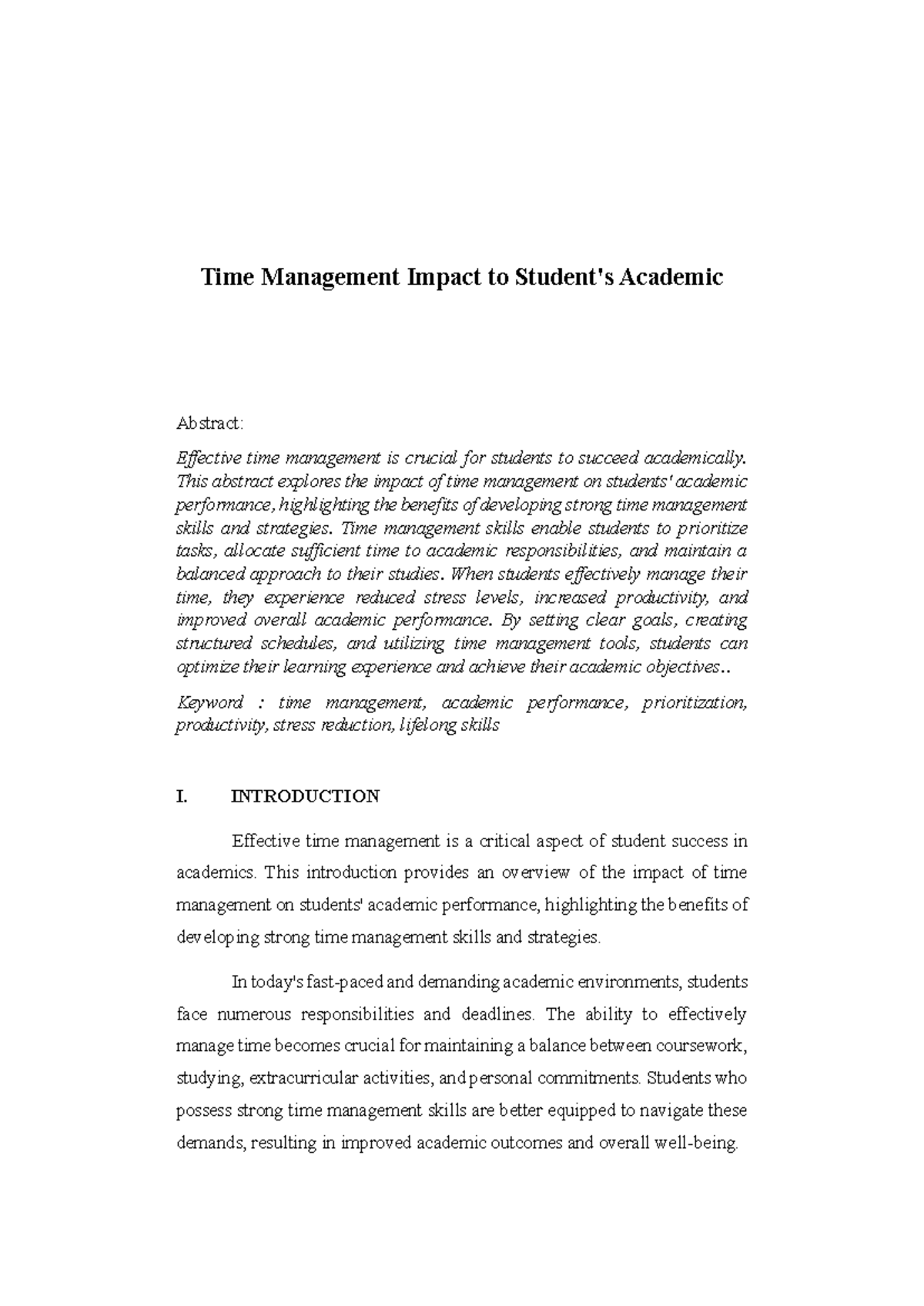 Time Management Impact to Student's Academic

Abstract:

Effective time management is crucial for students to succeed academically. This abstract explores the impact of time management on students' academic performance, highlighting the benefits of developing strong time management skills and strategies. Time management skills enable students to prioritize tasks, allocate sufficient time to academic responsibilities, and maintain a balanced approach to their studies. When students effectively manage their time, they experience reduced stress levels, increased productivity, and improved overall academic performance. By setting clear goals, creating structured schedules, and utilizing time management tools, students can optimize their learning experience and achieve their academic objectives..

Keyword : time management, academic performance, prioritization, productivity, stress reduction, lifelong skills

I. INTRODUCTION

Effective time management is a critical aspect of student success in academics. This introduction provides an overview of the impact of time management on students' academic performance, highlighting the benefits of developing strong time management skills and strategies.

In today's fast-paced and demanding academic environments, students face numerous responsibilities and deadlines. The ability to effectively manage time becomes crucial for maintaining a balance between coursework, studying, extracurricular activities, and personal commitments. Students who possess strong time management skills are better equipped to navigate these demands, resulting in improved academic outcomes and overall well-being.